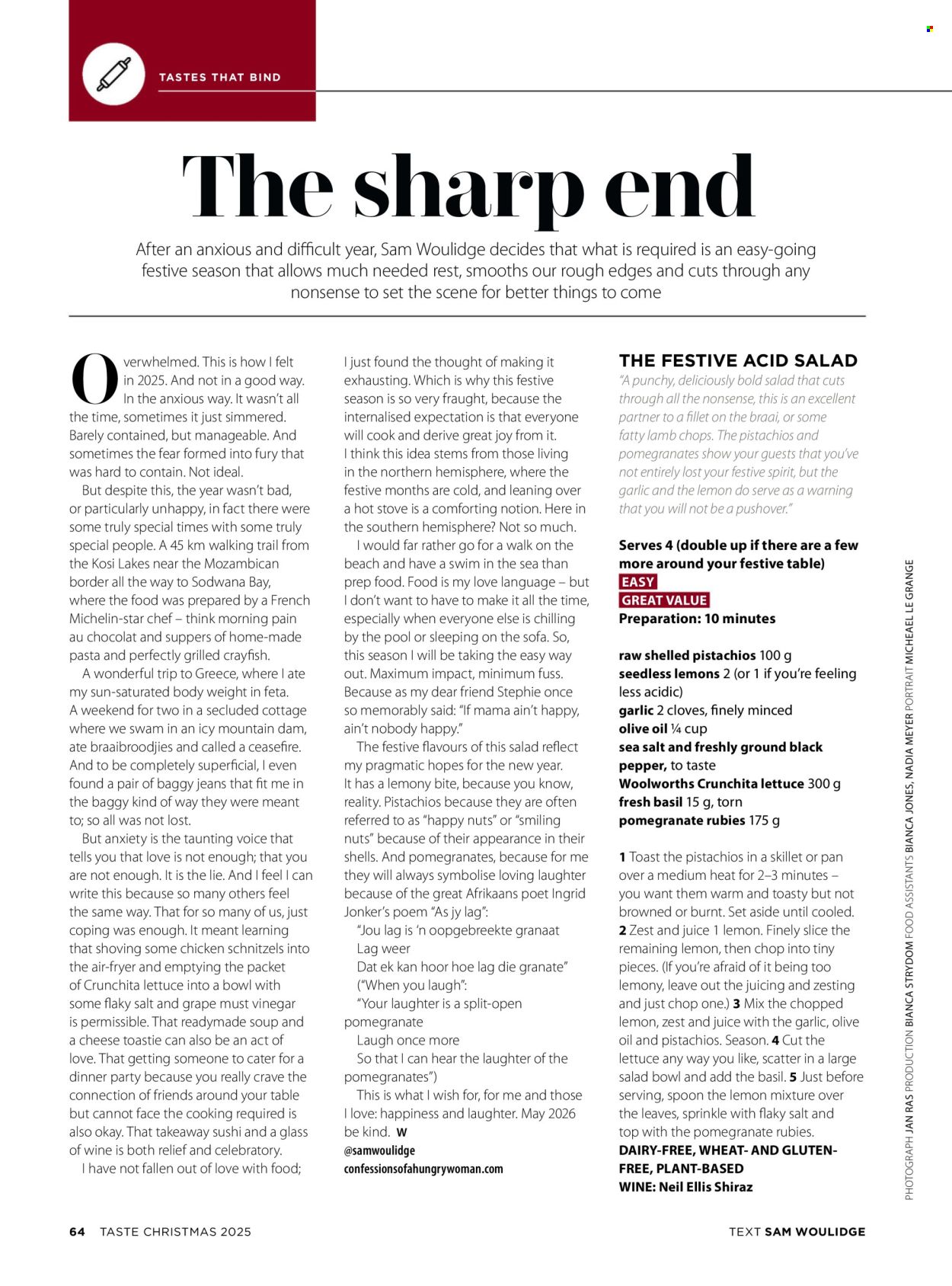 TASTES THAT BIND

The sharp end

After an anxious and difficult year, Sam Woulidge decides that what is required is an easy-going festive season that allows much needed rest, smooths our rough edges and cuts through any nonsense to set the scene for better things to come

Overwhelmed. This is how I felt in 2025. And not in a good way. In the anxious way. It wasn't all the time, sometimes it just simmered. Barely contained, but manageable. And sometimes the fear formed into fury that was hard to contain. Not ideal.

But despite this, the year wasn't bad, or particularly unhappy, in fact there were some truly special times with some truly special people. A 45 km walking trail from the Kosi Lakes near the Mozambican border all the way to Sodwana Bay, where the food was prepared by a French Michelin-star chef – think morning pain au chocolat and suppers of home-made pasta and perfectly grilled crayfish.

A wonderful trip to Greece, where I ate my sun-saturated body weight in feta. A weekend for two in a secluded cottage where we swam in an icy mountain dam, ate braaibroodjies and called a ceasefire. And to be completely superficial, I even found a pair of baggy jeans that fit me in the baggy kind of way they were meant to; so all was not lost.

But anxiety is the taunting voice that tells you that love is not enough; that you are not enough. It is the lie. And I feel I can write this because so many others feel the same way. That for so many of us, just coping was enough. It meant learning that shoving some chicken schnitzels into the air-fryer and emptying the packet of Crunchita lettuce into a bowl with some flaky salt and grape must vinegar is permissible. That readymade soup and a cheese toastie can also be an act of love. That getting someone to cater for a dinner party because you really crave the connection of friends around your table but cannot face the cooking required is also okay. That takeaway sushi and a glass of wine is both relief and celebratory.

I have not fallen out of love with food; I just found the thought of making it exhausting. Which is why this festive season is so very fraught, because the internalised expectation is that everyone will cook and derive great joy from it. I think this idea stems from those living in the northern hemisphere, where the festive months are cold, and leaning over a hot stove is a comforting notion. Here in the southern hemisphere? Not so much.

I would far rather go for a walk on the beach and have a swim in the sea than prep food. Food is my love language – but I don't want to have to make it all the time, especially when everyone else is chilling by the pool or sleeping on the sofa. So, this season I will be taking the easy way out. Maximum impact, minimum fuss. Because as my dear friend Stephie once so memorably said: "If mama ain't happy, ain't nobody happy."

The festive flavours of this salad reflect my pragmatic hopes for the new year. It has a lemony bite, because you know, reality. Pistachios because they are often referred to as "happy nuts" or "smiling nuts" because of their appearance in their shells. And pomegranates, because for me they will always symbolise loving laughter because of the great Afrikaans poet Ingrid Jonker's poem "As jy lag":

"Jou lag is 'n oopgebreekte granaat
Lag weer
Dat ek kan hoor hoe lag die granate"
("When you laugh":
"Your laughter is a split-open pomegranate
Laugh once more
So that I can hear the laughter of the pomegranates")

This is what I wish for, for me and those I love: happiness and laughter. May 2026 be kind. W

@samwoulidge
confessionsofahungrywoman.com

THE FESTIVE ACID SALAD
"A punchy, deliciously bold salad that cuts through all the nonsense, this is an excellent partner to a fillet on the braai, or some fatty lamb chops. The pistachios and pomegranates show your guests that you've not entirely lost your festive spirit, but the garlic and the lemon do serve as a warning that you will not be a pushover."

Serves 4 (double up if there are a few more around your festive table)
EASY
GREAT VALUE
Preparation: 10 minutes

raw shelled pistachios 100 g
seedless lemons 2 (or 1 if you're feeling less acidic)
garlic 2 cloves, finely minced
olive oil ¼ cup
sea salt and freshly ground black pepper, to taste
Woolworths Crunchita lettuce 300 g
fresh basil 15 g, torn
pomegranate rubies 175 g

1 Toast the pistachios in a skillet or pan over a medium heat for 2–3 minutes – you want them warm and toasty but not browned or burnt. Set aside until cooled. 2 Zest and juice 1 lemon. Finely slice the remaining lemon, then chop into tiny pieces. (If you're afraid of it being too lemony, leave out the juicing and zesting and just chop one.) 3 Mix the chopped lemon, zest and juice with the garlic, olive oil and pistachios. Season. 4 Cut the lettuce any way you like, scatter in a large salad bowl and add the basil. 5 Just before serving, spoon the lemon mixture over the leaves, sprinkle with flaky salt and top with the pomegranate rubies.
DAIRY-FREE, WHEAT- AND GLUTEN-FREE, PLANT-BASED
WINE: Neil Ellis Shiraz

PHOTOGRAPH JAN RAS PRODUCTION BIANCA STRYDOM FOOD ASSISTANTS BIANCA JONES, NADIA MEYER PORTRAIT MICHEAEL LE GRANGE

64 TASTE CHRISTMAS 2025

TEXT SAM WOULIDGE